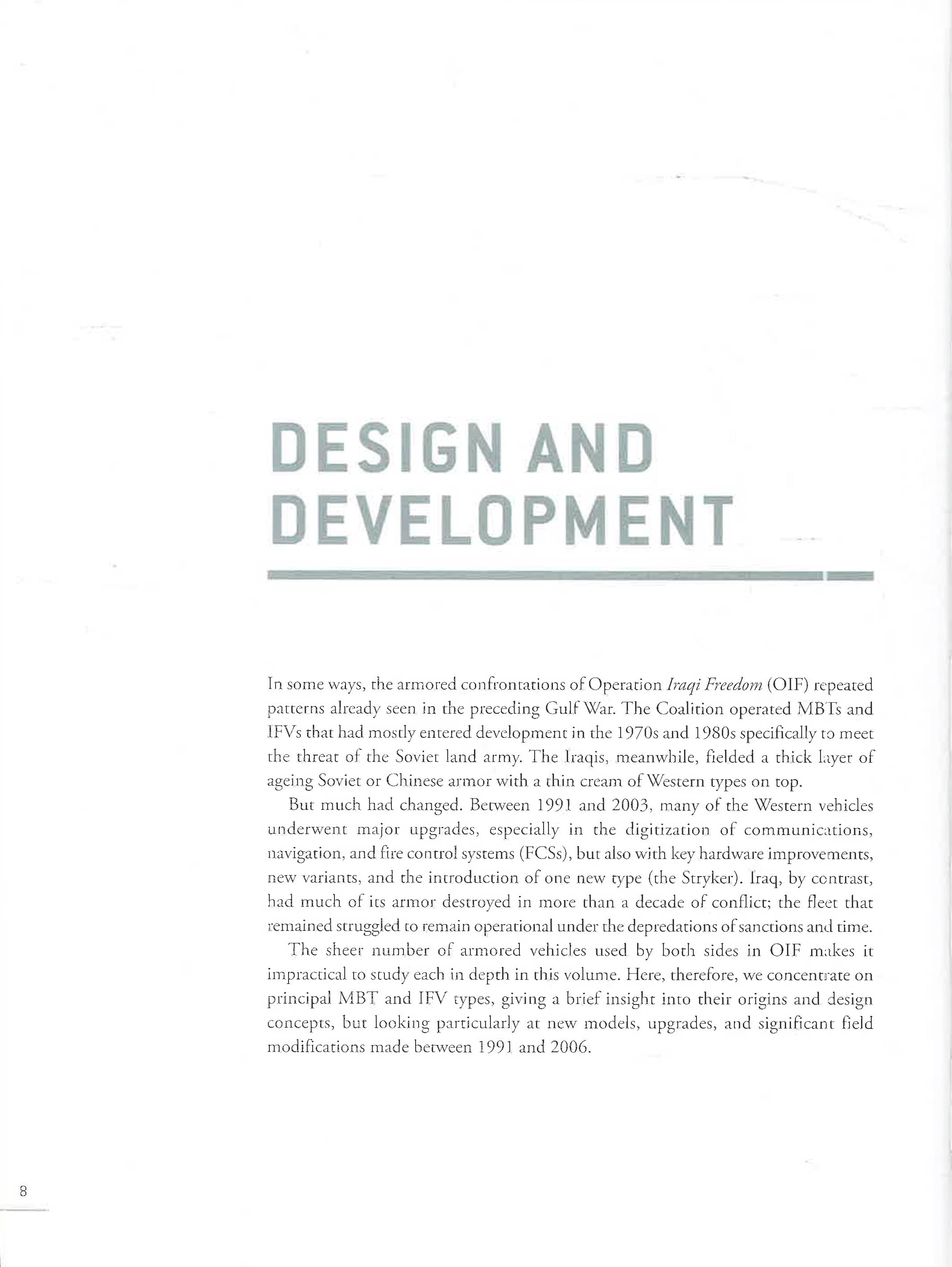 DESIGN AND DEVELOPMENT

In some ways, the armored confrontations of Operation Iraqi Freedom (OIF) repeated patterns already seen in the preceding Gulf War. The Coalition operated MBTs and IFVs that had mostly entered development in the 1970s and 1980s specifically to meet the threat of the Soviet land army. The Iraqis, meanwhile, fielded a thick layer of ageing Soviet or Chinese armor with a thin cream of Western types on top.

But much had changed. Between 1991 and 2003, many of the Western vehicles underwent major upgrades, especially in the digitization of communications, navigation, and fire control systems (FCSs), but also with key hardware improvements, new variants, and the introduction of one new type (the Stryker). Iraq, by contrast, had much of its armor destroyed in more than a decade of conflict; the fleet that remained struggled to remain operational under the depredations of sanctions and time.

The sheer number of armored vehicles used by both sides in OIF makes it impractical to study each in depth in this volume. Here, therefore, we concentrate on principal MBT and IFV types, giving a brief insight into their origins and design concepts, but looking particularly at new models, upgrades, and significant field modifications made between 1991 and 2006.

8